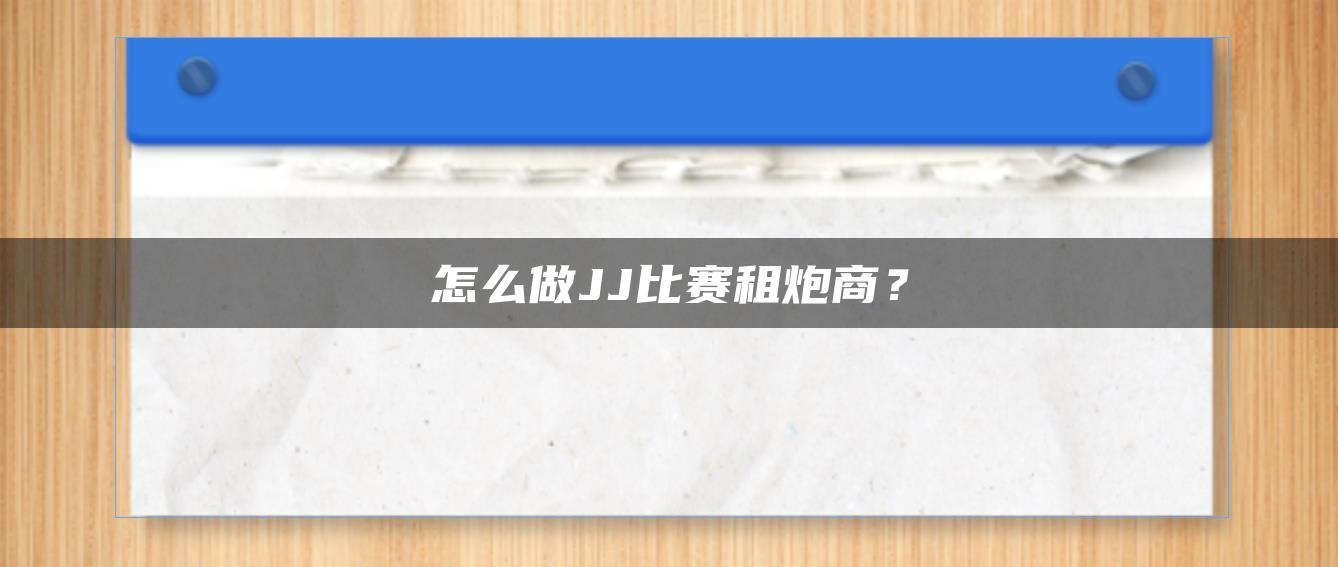 怎么做JJ比赛租炮商？